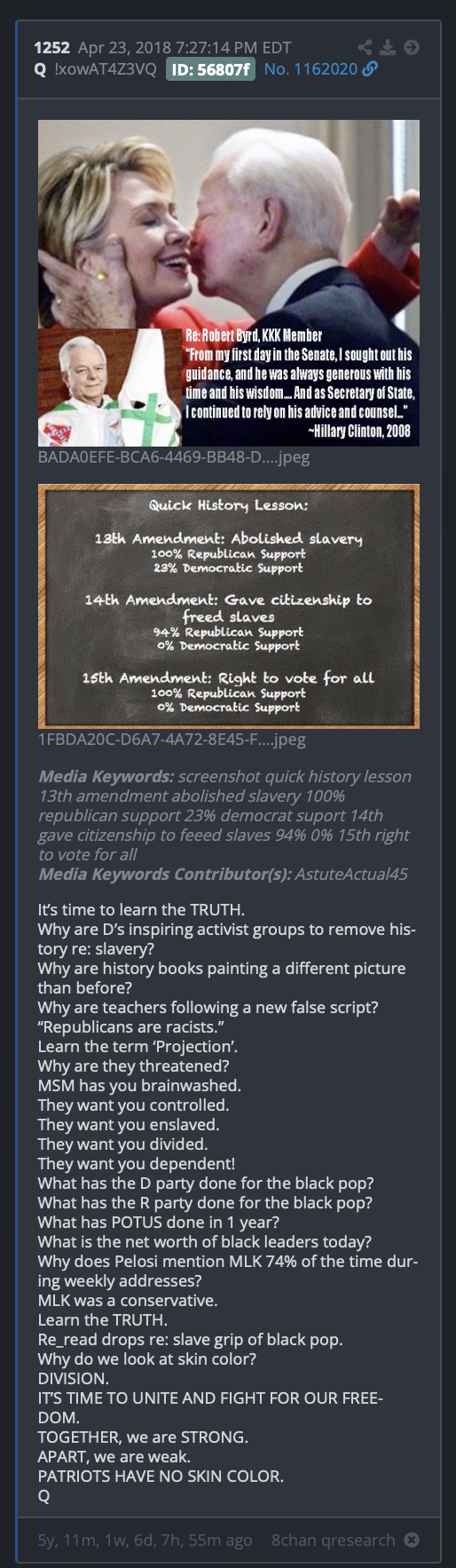 1252 Apr 23, 2018 7:27:14 PM EDT
Q !xowAT4Z3VQ ID: 56807f No. 1162020

Re: Robert Byrd, KKK Member
"From my first day in the Senate, I sought out his guidance, and he was always generous with his time and his wisdom... And as Secretary of State, I continued to rely on his advice and counsel..."
~Hillary Clinton, 2008

BADA0EFE-BCA6-4469-BB48-D....jpeg

Quick History Lesson:

13th Amendment: Abolished slavery
100% Republican Support
23% Democratic Support

14th Amendment: Gave citizenship to freed slaves
94% Republican Support
0% Democratic Support

15th Amendment: Right to vote for all
100% Republican Support
0% Democratic Support

1FBDA20C-D6A7-4A72-8E45-F....jpeg

Media Keywords: screenshot quick history lesson 13th amendment abolished slavery 100% republican support 23% democrat suport 14th gave citizenship to feeed slaves 94% 0% 15th right to vote for all
Media Keywords Contributor(s): AstuteActual45

It's time to learn the TRUTH.
Why are D's inspiring activist groups to remove history re: slavery?
Why are history books painting a different picture than before?
Why are teachers following a new false script?
"Republicans are racists."
Learn the term 'Projection'.
Why are they threatened?
MSM has you brainwashed.
They want you controlled.
They want you enslaved.
They want you divided.
They want you dependent!
What has the D party done for the black pop?
What has the R party done for the black pop?
What has POTUS done in 1 year?
What is the net worth of black leaders today?
Why does Pelosi mention MLK 74% of the time during weekly addresses?
MLK was a conservative.
Learn the TRUTH.
Re_read drops re: slave grip of black pop.
Why do we look at skin color?
DIVISION.
IT'S TIME TO UNITE AND FIGHT FOR OUR FREEDOM.
TOGETHER, we are STRONG.
APART, we are weak.
PATRIOTS HAVE NO SKIN COLOR.
Q

5y, 11m, 1w, 6d, 7h, 55m ago 8chan qresearch